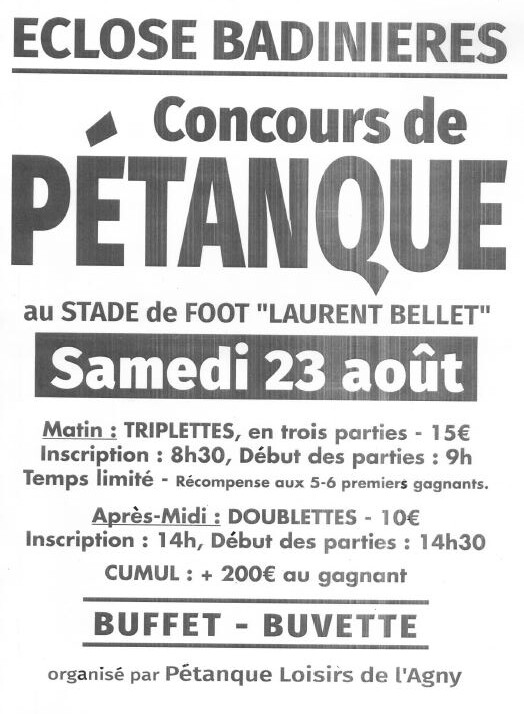 ECLOSE BADINIERES

Concours de

PÉTANQUE

au STADE de FOOT "LAURENT BELLET"

Samedi 23 août

Matin : TRIPLETTES, en trois parties - 15€
Inscription : 8h30, Début des parties : 9h
Temps limité - Récompense aux 5-6 premiers gagnants.

Après-Midi : DOUBLETTES - 10€
Inscription : 14h, Début des parties : 14h30

CUMUL : + 200€ au gagnant

BUFFET - BUVETTE

organisé par Pétanque Loisirs de l'Agny